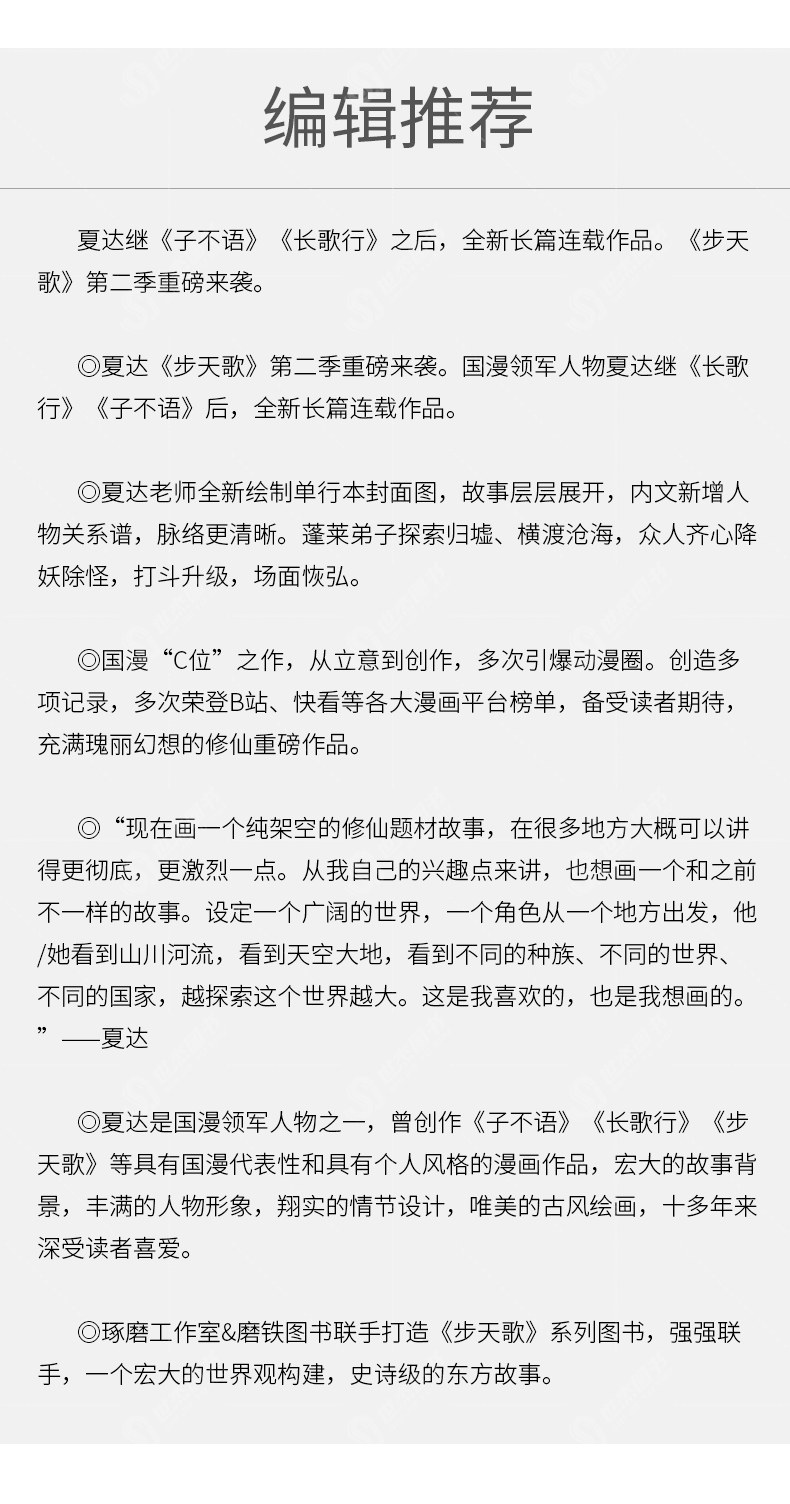 编辑推荐

夏达继《子不语》《长歌行》之后，全新长篇连载作品。《步天歌》第二季重磅来袭。

◎夏达《步天歌》第二季重磅来袭。国漫领军人物夏达继《长歌行》《子不语》后，全新长篇连载作品。

◎夏达老师全新绘制单行本封面图，故事层层展开，内文新增人物关系谱，脉络更清晰。蓬莱弟子探索归墟、横渡沧海，众人齐心降妖除怪，打斗升级，场面恢弘。

◎国漫“C位”之作，从立意到创作，多次引爆动漫圈。创造多项记录，多次荣登B站、快看等各大漫画平台榜单，备受读者期待，充满瑰丽幻想的修仙重磅作品。

◎“现在画一个纯架空的修仙题材故事，在很多地方大概可以讲得更彻底，更激烈一点。从我自己的兴趣点来讲，也想画一个和之前不一样的故事。设定一个广阔的世界，一个角色从一个地方出发，他/她看到山川河流，看到天空大地，看到不同的种族、不同的世界、不同的国家，越探索这个世界越大。这是我喜欢的，也是我想画的。”——夏达

◎夏达是国漫领军人物之一，曾创作《子不语》《长歌行》《步天歌》等具有国漫代表性和具有个人风格的漫画作品，宏大的故事背景，丰满的人物形象，翔实的情节设计，唯美的古风绘画，十多年来深受读者喜爱。

◎琢磨工作室&磨铁图书联手打造《步天歌》系列图书，强强联手，一个宏大的世界观构建，史诗级的东方故事。